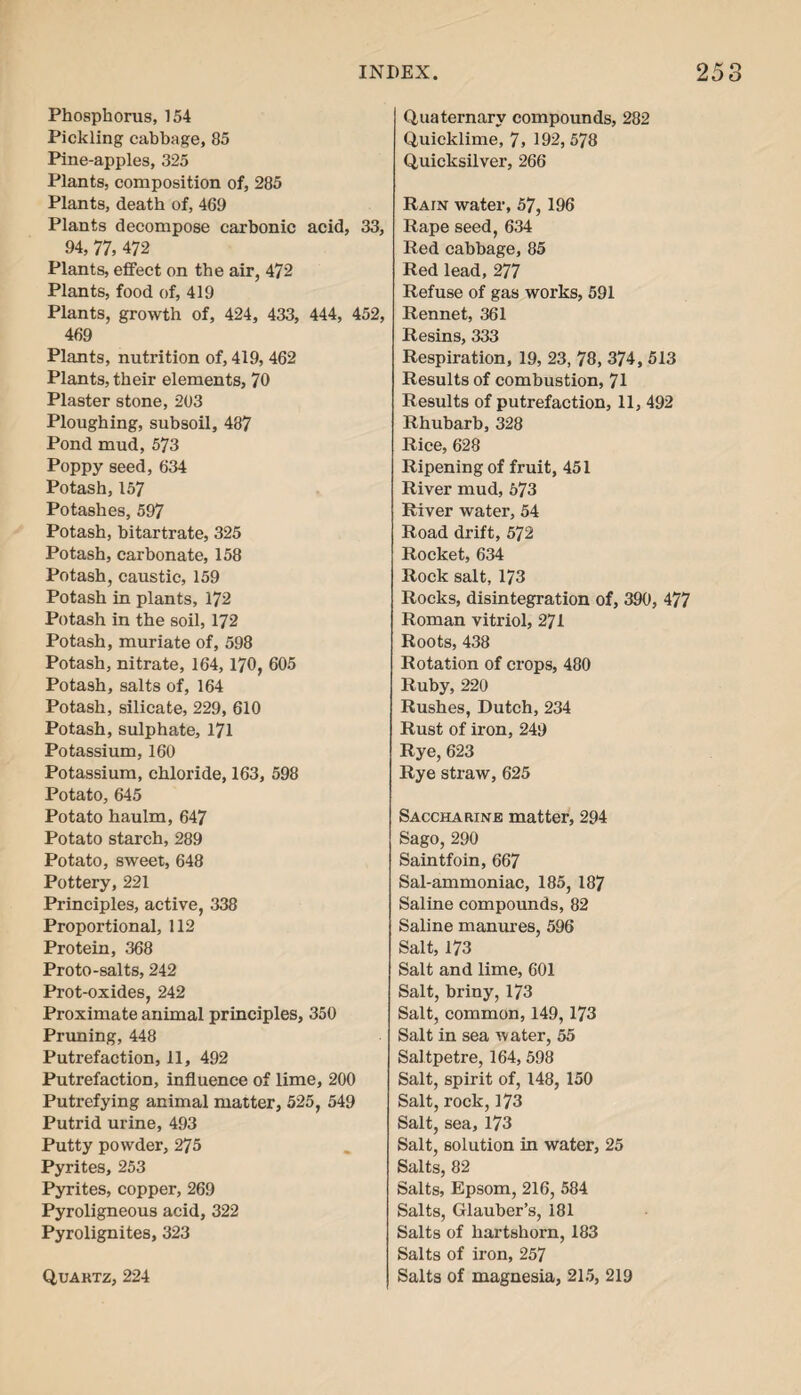 INDEX. 253

Phosphorus, 154
Pickling cabbage, 85
Pine-apples, 325
Plants, composition of, 285
Plants, death of, 469
Plants decompose carbonic acid, 33, 94, 77, 472
Plants, effect on the air, 472
Plants, food of, 419
Plants, growth of, 424, 433, 444, 452, 469
Plants, nutrition of, 419, 462
Plants, their elements, 70
Plaster stone, 203
Ploughing, subsoil, 487
Pond mud, 573
Poppy seed, 634
Potash, 157
Potashes, 597
Potash, bitartrate, 325
Potash, carbonate, 158
Potash, caustic, 159
Potash in plants, 172
Potash in the soil, 172
Potash, muriate of, 598
Potash, nitrate, 164, 170, 605
Potash, salts of, 164
Potash, silicate, 229, 610
Potash, sulphate, 171
Potassium, 160
Potassium, chloride, 163, 598
Potato, 645
Potato haulm, 647
Potato starch, 289
Potato, sweet, 648
Pottery, 221
Principles, active, 338
Proportional, 112
Protein, 368
Proto-salts, 242
Prot-oxides, 242
Proximate animal principles, 350
Pruning, 448
Putrefaction, 11, 492
Putrefaction, influence of lime, 200
Putrefying animal matter, 525, 549
Putrid urine, 493
Putty powder, 275
Pyrites, 253
Pyrites, copper, 269
Pyroligneous acid, 322
Pyrolignites, 323

Quartz, 224

Quaternary compounds, 282
Quicklime, 7, 192, 578
Quicksilver, 266

Rain water, 57, 196
Rape seed, 634
Red cabbage, 85
Red lead, 277
Refuse of gas works, 591
Rennet, 361
Resins, 333
Respiration, 19, 23, 78, 374, 513
Results of combustion, 71
Results of putrefaction, 11, 492
Rhubarb, 328
Rice, 628
Ripening of fruit, 451
River mud, 573
River water, 54
Road drift, 572
Rocket, 634
Rock salt, 173
Rocks, disintegration of, 390, 477
Roman vitriol, 271
Roots, 438
Rotation of crops, 480
Ruby, 220
Rushes, Dutch, 234
Rust of iron, 249
Rye, 623
Rye straw, 625

Saccharine matter, 294
Sago, 290
Saintfoin, 667
Sal-ammoniac, 185, 187
Saline compounds, 82
Saline manures, 596
Salt, 173
Salt and lime, 601
Salt, briny, 173
Salt, common, 149, 173
Salt in sea water, 55
Saltpetre, 164, 598
Salt, spirit of, 148, 150
Salt, rock, 173
Salt, sea, 173
Salt, solution in water, 25
Salts, 82
Salts, Epsom, 216, 584
Salts, Glauber's, 181
Salts of hartshorn, 183
Salts of iron, 257
Salts of magnesia, 215, 219